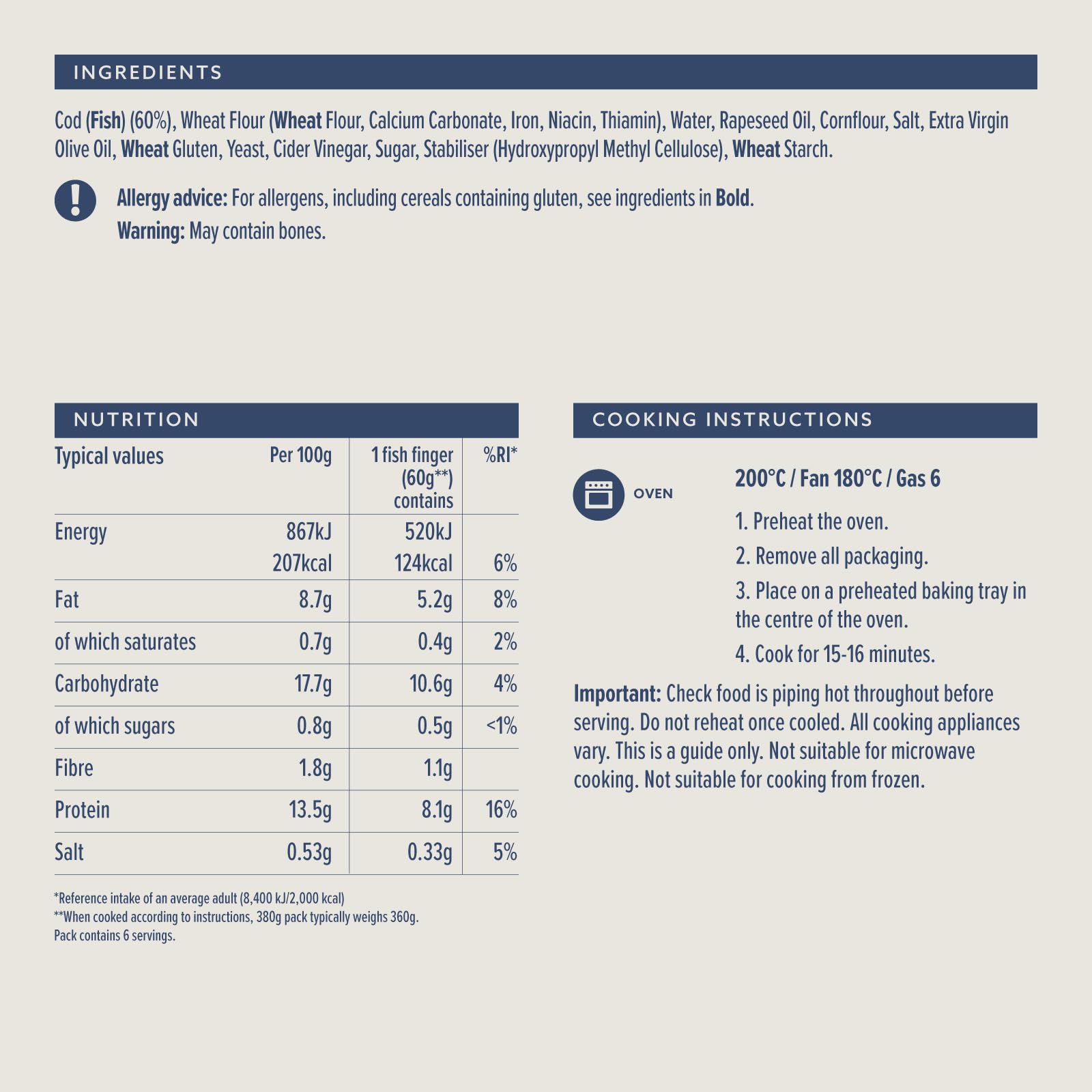 INGREDIENTS

Cod (Fish) (60%), Wheat Flour (Wheat Flour, Calcium Carbonate, Iron, Niacin, Thiamin), Water, Rapeseed Oil, Cornflour, Salt, Extra Virgin Olive Oil, Wheat Gluten, Yeast, Cider Vinegar, Sugar, Stabiliser (Hydroxypropyl Methyl Cellulose), Wheat Starch.

Allergy advice: For allergens, including cereals containing gluten, see ingredients in Bold.
Warning: May contain bones.

NUTRITION

| Typical values | Per 100g | 1 fish finger (60g**) contains | %RI* |
|---|---|---|---|
| Energy | 867kJ 207kcal | 520kJ 124kcal | 6% |
| Fat | 8.7g | 5.2g | 8% |
| of which saturates | 0.7g | 0.4g | 2% |
| Carbohydrate | 17.7g | 10.6g | 4% |
| of which sugars | 0.8g | 0.5g | <1% |
| Fibre | 1.8g | 1.1g | |
| Protein | 13.5g | 8.1g | 16% |
| Salt | 0.53g | 0.33g | 5% |

*Reference intake of an average adult (8,400 kJ/2,000 kcal)
**When cooked according to instructions, 380g pack typically weighs 360g.
Pack contains 6 servings.

COOKING INSTRUCTIONS

OVEN

200°C / Fan 180°C / Gas 6

1. Preheat the oven.
2. Remove all packaging.
3. Place on a preheated baking tray in the centre of the oven.
4. Cook for 15-16 minutes.

Important: Check food is piping hot throughout before serving. Do not reheat once cooled. All cooking appliances vary. This is a guide only. Not suitable for microwave cooking. Not suitable for cooking from frozen.